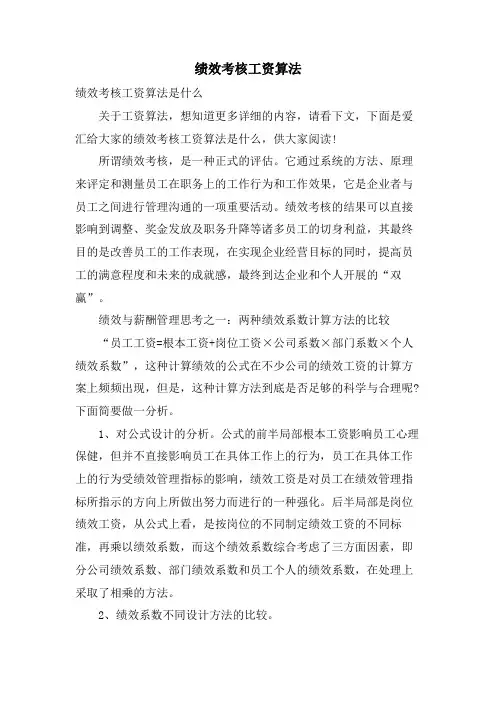 绩效考核工资算法

绩效考核工资算法是什么

关于工资算法，想知道更多详细的内容，请看下文，下面是爱汇给大家的绩效考核工资算法是什么，供大家阅读！

所谓绩效考核，是一种正式的评估。它通过系统的方法、原理来评定和测量员工在职务上的工作行为和工作效果，它是企业者与员工之间进行管理沟通的一项重要活动。绩效考核的结果可以直接影响到调整、奖金发放及职务升降等诸多员工的切身利益，其最终目的是改善员工的工作表现，在实现企业经营目标的同时，提高员工的满意程度和未来的成就感，最终到达企业和个人开展的“双赢”。

绩效与薪酬管理思考之一：两种绩效系数计算方法的比较

“员工工资=根本工资+岗位工资×公司系数×部门系数×个人绩效系数”，这种计算绩效的公式在不少公司的绩效工资的计算方案上频频出现，但是，这种计算方法到底是否足够的科学与合理呢？下面简要做一分析。

1、对公式设计的分析。公式的前半局部根本工资影响员工心理保健，但并不直接影响员工在具体工作上的行为，员工在具体工作上的行为受绩效管理指标的影响，绩效工资是对员工在绩效管理指标所指示的方向上所做出努力而进行的一种强化。后半局部是岗位绩效工资，从公式上看，是按岗位的不同制定绩效工资的不同标准，再乘以绩效系数，而这个绩效系数综合考虑了三方面因素，即分公司绩效系数、部门绩效系数和员工个人的绩效系数，在处理上采取了相乘的方法。

2、绩效系数不同设计方法的比较。